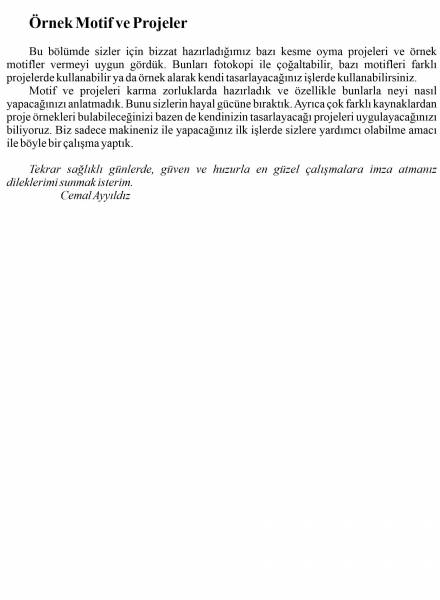 Örnek Motif ve Projeler

Bu bölümde sizler için bizzat hazırladığımız bazı kesme oyma projeleri ve örnek motifler vermeyi uygun gördük. Bunları fotokopi ile çoğaltabilir, bazı motifleri farklı projelerde kullanabilir ya da örnek alarak kendi tasarlayacağınız işlerde kullanabilirsiniz.

Motif ve projeleri karma zorluklarda hazırladık ve özellikle bunlarla neyi nasıl yapacağınızı anlatmadık. Bunu sizlerin hayal gücüne bıraktık. Ayrıca çok farklı kaynaklardan proje örnekleri bulabileceğinizi bazen de kendinizin tasarlayacağı projeleri uygulayacağınızı biliyoruz. Biz sadece makineniz ile yapacağınız ilk işlerde sizlere yardımcı olabilme amacı ile böyle bir çalışma yaptık.

Tekrar sağlıklı günlerde, güven ve huzurla en güzel çalışmalara imza atmanız dileklerimi sunmak isterim.
Cemal Ayyıldız